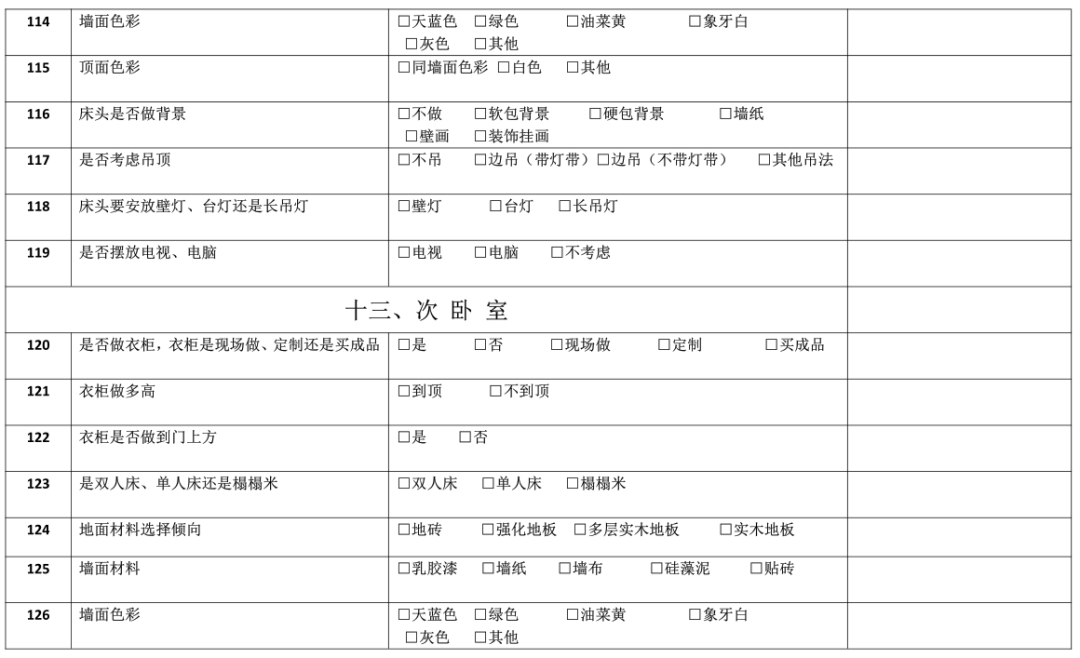 | | | | |
|---|---|---|---|
| 114 | 墙面色彩 | □天蓝色 □绿色 □油菜黄 □象牙白 □灰色 □其他 | |
| 115 | 顶面色彩 | □同墙面色彩 □白色 □其他 | |
| 116 | 床头是否做背景 | □不做 □软包背景 □硬包背景 □墙纸 □壁画 □装饰挂画 | |
| 117 | 是否考虑吊顶 | □不吊 □边吊（带灯带）□边吊（不带灯带） □其他吊法 | |
| 118 | 床头要安放壁灯、台灯还是长吊灯 | □壁灯 □台灯 □长吊灯 | |
| 119 | 是否摆放电视、电脑 | □电视 □电脑 □不考虑 | |
| 十三、次 卧 室 | | | |
| 120 | 是否做衣柜，衣柜是现场做、定制还是买成品 | □是 □否 □现场做 □定制 □买成品 | |
| 121 | 衣柜做多高 | □到顶 □不到顶 | |
| 122 | 衣柜是否做到门上方 | □是 □否 | |
| 123 | 是双人床、单人床还是榻榻米 | □双人床 □单人床 □榻榻米 | |
| 124 | 地面材料选择倾向 | □地砖 □强化地板 □多层实木地板 □实木地板 | |
| 125 | 墙面材料 | □乳胶漆 □墙纸 □墙布 □硅藻泥 □贴砖 | |
| 126 | 墙面色彩 | □天蓝色 □绿色 □油菜黄 □象牙白 □灰色 □其他 | |